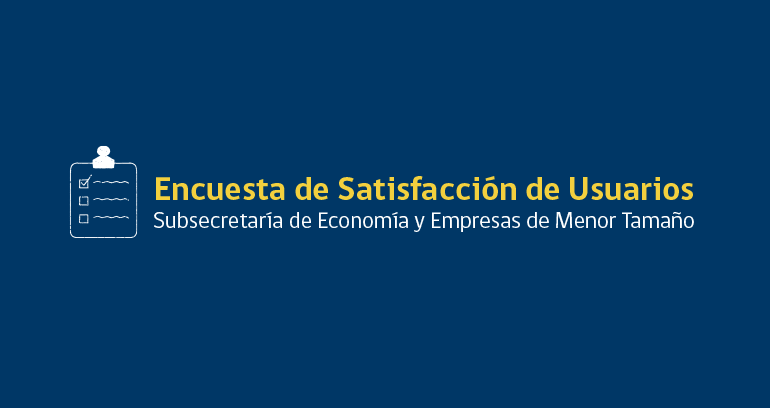 Encuesta de Satisfacción de Usuarios
Subsecretaría de Economía y Empresas de Menor Tamaño